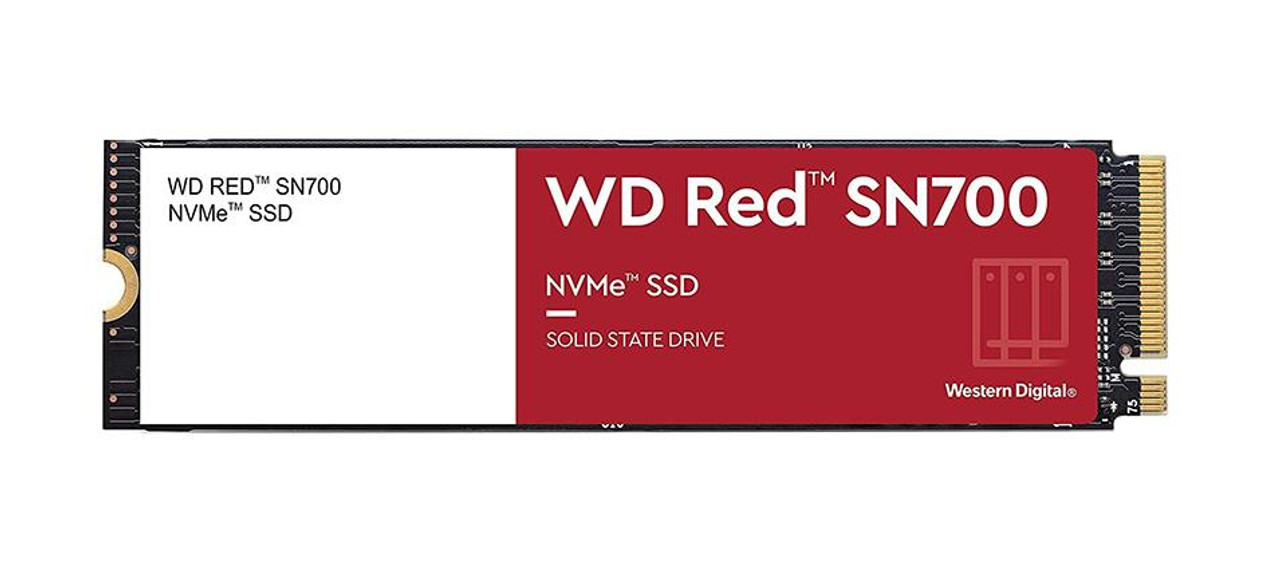 WD RED™ SN700
NVMe™ SSD

WD Red™ SN700

NVMe™ SSD

SOLID STATE DRIVE

Western Digital®

75